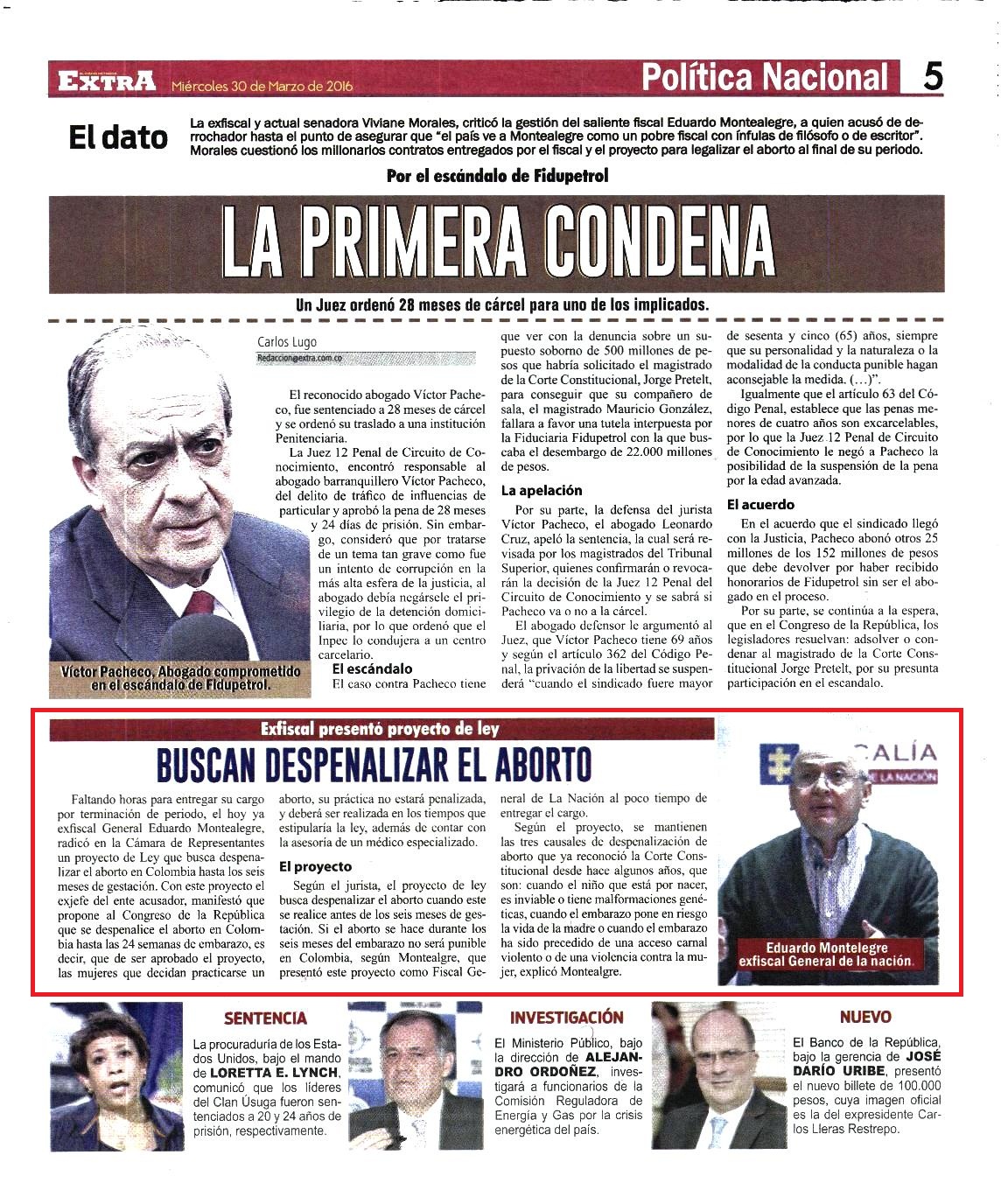 EXTRA Miércoles 30 de Marzo de 2016

Política Nacional 5

El dato

La exfiscal y actual senadora Viviane Morales, criticó la gestión del saliente fiscal Eduardo Montealegre, a quien acusó de derrochador hasta el punto de asegurar que "el país ve a Montealegre como un pobre fiscal con ínfulas de filósofo o de escritor". Morales cuestionó los millonarios contratos entregados por el fiscal y el proyecto para legalizar el aborto al final de su periodo.

Por el escándalo de Fidupetrol

LA PRIMERA CONDENA

Un Juez ordenó 28 meses de cárcel para uno de los implicados.

Víctor Pacheco, Abogado comprometido en el escándalo de Fidupetrol.

Carlos Lugo
Redaccion@extra.com.co

El reconocido abogado Víctor Pacheco, fue sentenciado a 28 meses de cárcel y se ordenó su traslado a una institución Penitenciaria.

La Juez 12 Penal de Circuito de Conocimiento, encontró responsable al abogado barranquillero Víctor Pacheco, del delito de tráfico de influencias de particular y aprobó la pena de 28 meses y 24 días de prisión. Sin embargo, consideró que por tratarse de un tema tan grave como fue un intento de corrupción en la más alta esfera de la justicia, al abogado debía negársele el privilegio de la detención domiciliaria, por lo que ordenó que el Inpec lo condujera a un centro carcelario.

El escándalo

El caso contra Pacheco tiene que ver con la denuncia sobre un supuesto soborno de 500 millones de pesos que habría solicitado el magistrado de la Corte Constitucional, Jorge Pretelt, para conseguir que su compañero de sala, el magistrado Mauricio González, fallara a favor una tutela interpuesta por la Fiduciaria Fidupetrol con la que buscaba el desembargo de 22.000 millones de pesos.

La apelación

Por su parte, la defensa del jurista Víctor Pacheco, el abogado Leonardo Cruz, apeló la sentencia, la cual será revisada por los magistrados del Tribunal Superior, quienes confirmarán o revocarán la decisión de la Juez 12 Penal del Circuito de Conocimiento y se sabrá si Pacheco va o no a la cárcel.

El abogado defensor le argumentó al Juez, que Víctor Pacheco tiene 69 años y según el artículo 362 del Código Penal, la privación de la libertad se suspenderá "cuando el sindicado fuere mayor de sesenta y cinco (65) años, siempre que su personalidad y la naturaleza o la modalidad de la conducta punible hagan aconsejable la medida. (…)".

Igualmente que el artículo 63 del Código Penal, establece que las penas menores de cuatro años son excarcelables, por lo que la Juez 12 Penal de Circuito de Conocimiento le negó a Pacheco la posibilidad de la suspensión de la pena por la edad avanzada.

El acuerdo

En el acuerdo que el sindicado llegó con la Justicia, Pacheco abonó otros 25 millones de los 152 millones de pesos que debe devolver por haber recibido honorarios de Fidupetrol sin ser el abogado en el proceso.

Por su parte, se continúa a la espera, que en el Congreso de la República, los legisladores resuelvan: adsolver o condenar al magistrado de la Corte Constitucional Jorge Pretelt, por su presunta participación en el escandalo.

Exfiscal presentó proyecto de ley

BUSCAN DESPENALIZAR EL ABORTO

Faltando horas para entregar su cargo por terminación de periodo, el hoy ya exfiscal General Eduardo Montealegre, radicó en la Cámara de Representantes un proyecto de Ley que busca despenalizar el aborto en Colombia hasta los seis meses de gestación. Con este proyecto el exjefe del ente acusador, manifestó que propone al Congreso de la República que se despenalice el aborto en Colombia hasta las 24 semanas de embarazo, es decir, que de ser aprobado el proyecto, las mujeres que decidan practicarse un aborto, su práctica no estará penalizada, y deberá ser realizada en los tiempos que estipularía la ley, además de contar con la asesoría de un médico especializado.

El proyecto

Según el jurista, el proyecto de ley busca despenalizar el aborto cuando este se realice antes de los seis meses de gestación. Si el aborto se hace durante los seis meses del embarazo no será punible en Colombia, según Montealgre, que presentó este proyecto como Fiscal General de La Nación al poco tiempo de entregar el cargo.

Según el proyecto, se mantienen las tres causales de despenalización de aborto que ya reconoció la Corte Constitucional desde hace algunos años, que son: cuando el niño que está por nacer, es inviable o tiene malformaciones genéticas, cuando el embarazo pone en riesgo la vida de la madre o cuando el embarazo ha sido precedido de una acceso carnal violento o de una violencia contra la mujer, explicó Montealgre.

CALÍA
DE LA NACIÓN

Eduardo Montelegre exfiscal General de la nación.

SENTENCIA

La procuraduría de los Estados Unidos, bajo el mando de LORETTA E. LYNCH, comunicó que los líderes del Clan Úsuga fueron sentenciados a 20 y 24 años de prisión, respectivamente.

INVESTIGACIÓN

El Ministerio Público, bajo la dirección de ALEJANDRO ORDOÑEZ, investigará a funcionarios de la Comisión Reguladora de Energía y Gas por la crisis energética del país.

NUEVO

El Banco de la República, bajo la gerencia de JOSÉ DARÍO URIBE, presentó el nuevo billete de 100.000 pesos, cuya imagen oficial es la del expresidente Carlos Lleras Restrepo.